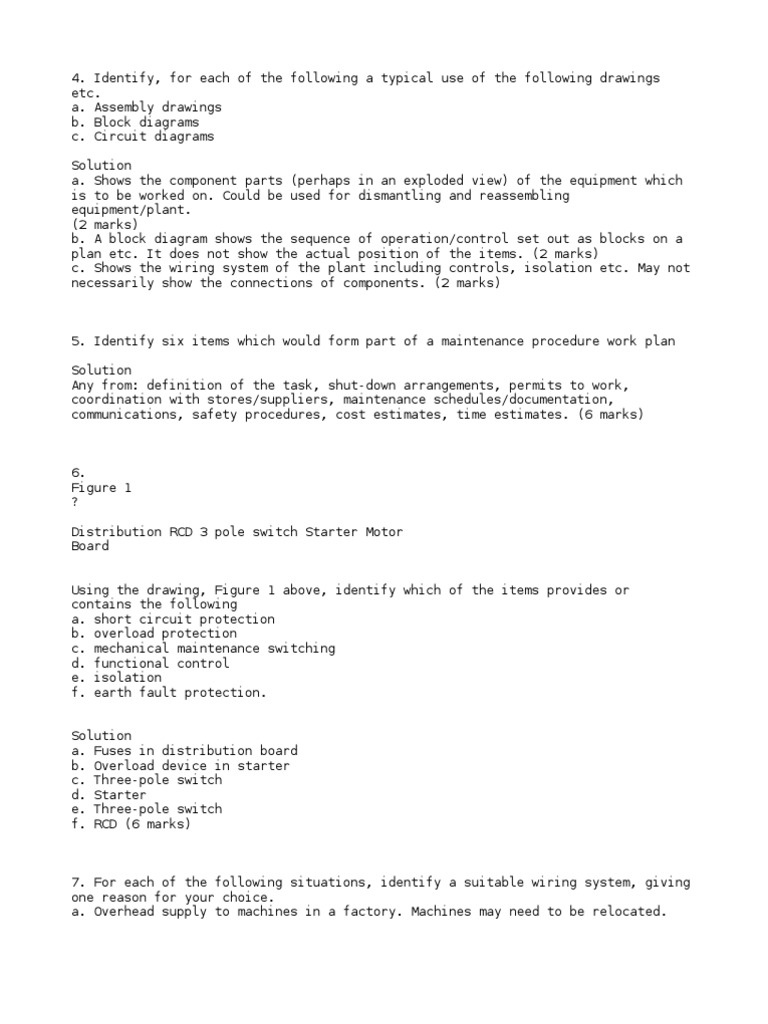 4. Identify, for each of the following a typical use of the following drawings etc.
a. Assembly drawings
b. Block diagrams
c. Circuit diagrams

Solution
a. Shows the component parts (perhaps in an exploded view) of the equipment which is to be worked on. Could be used for dismantling and reassembling equipment/plant.
(2 marks)
b. A block diagram shows the sequence of operation/control set out as blocks on a plan etc. It does not show the actual position of the items. (2 marks)
c. Shows the wiring system of the plant including controls, isolation etc. May not necessarily show the connections of components. (2 marks)

5. Identify six items which would form part of a maintenance procedure work plan

Solution
Any from: definition of the task, shut-down arrangements, permits to work, coordination with stores/suppliers, maintenance schedules/documentation, communications, safety procedures, cost estimates, time estimates. (6 marks)

6.
Figure 1
?

Distribution RCD 3 pole switch Starter Motor
Board

Using the drawing, Figure 1 above, identify which of the items provides or contains the following
a. short circuit protection
b. overload protection
c. mechanical maintenance switching
d. functional control
e. isolation
f. earth fault protection.

Solution
a. Fuses in distribution board
b. Overload device in starter
c. Three-pole switch
d. Starter
e. Three-pole switch
f. RCD (6 marks)

7. For each of the following situations, identify a suitable wiring system, giving one reason for your choice.
a. Overhead supply to machines in a factory. Machines may need to be relocated.